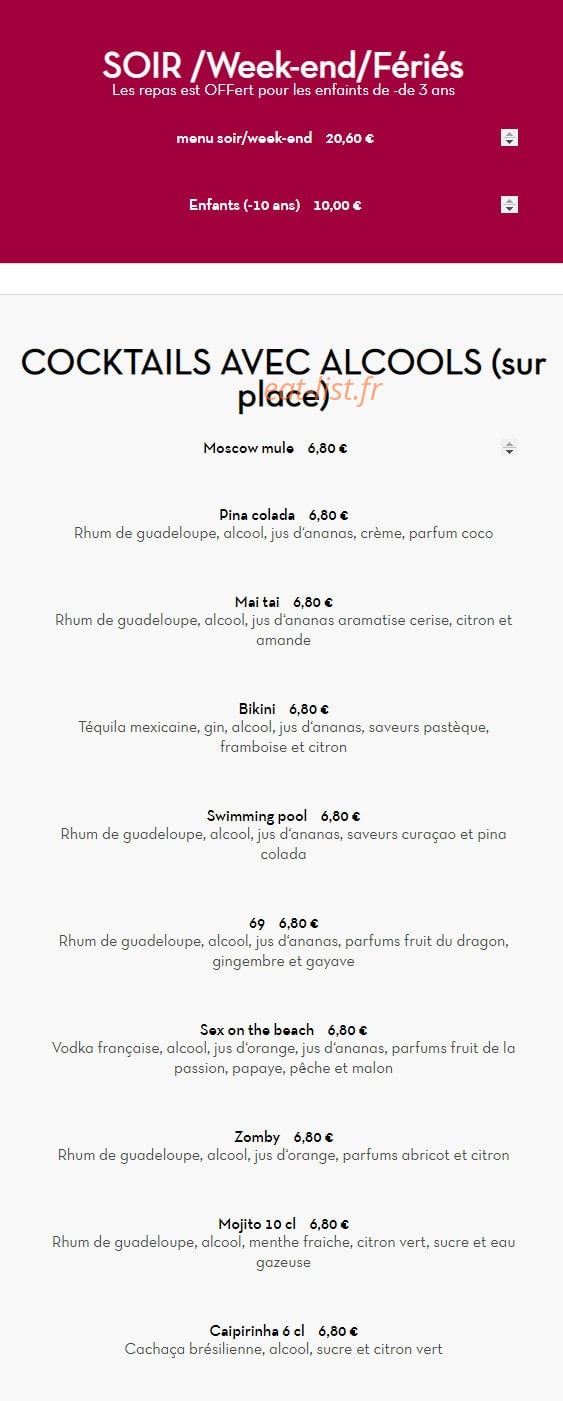 SOIR /Week-end/Fériés
Les repas est OFFert pour les enfaints de -de 3 ans

menu soir/week-end 20,60 €

Enfants (-10 ans) 10,00 €

COCKTAILS AVEC ALCOOLS (sur place)

eat-list.fr

Moscow mule 6,80 €

Pina colada 6,80 €
Rhum de guadeloupe, alcool, jus d'ananas, crème, parfum coco

Mai tai 6,80 €
Rhum de guadeloupe, alcool, jus d'ananas aramatise cerise, citron et amande

Bikini 6,80 €
Téquila mexicaine, gin, alcool, jus d'ananas, saveurs pastèque, framboise et citron

Swimming pool 6,80 €
Rhum de guadeloupe, alcool, jus d'ananas, saveurs curaçao et pina colada

69 6,80 €
Rhum de guadeloupe, alcool, jus d'ananas, parfums fruit du dragon, gingembre et gayave

Sex on the beach 6,80 €
Vodka française, alcool, jus d'orange, jus d'ananas, parfums fruit de la passion, papaye, pêche et malon

Zomby 6,80 €
Rhum de guadeloupe, alcool, jus d'orange, parfums abricot et citron

Mojito 10 cl 6,80 €
Rhum de guadeloupe, alcool, menthe fraiche, citron vert, sucre et eau gazeuse

Caipirinha 6 cl 6,80 €
Cachaça brésilienne, alcool, sucre et citron vert